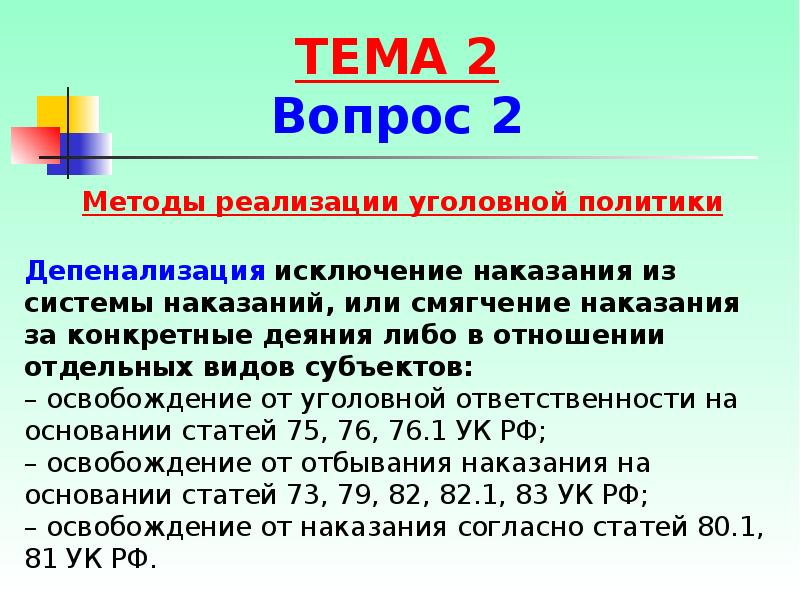 ТЕМА 2
Вопрос 2

Методы реализации уголовной политики

Депенализация исключение наказания из системы наказаний, или смягчение наказания за конкретные деяния либо в отношении отдельных видов субъектов:
– освобождение от уголовной ответственности на основании статей 75, 76, 76.1 УК РФ;
– освобождение от отбывания наказания на основании статей 73, 79, 82, 82.1, 83 УК РФ;
– освобождение от наказания согласно статей 80.1, 81 УК РФ.